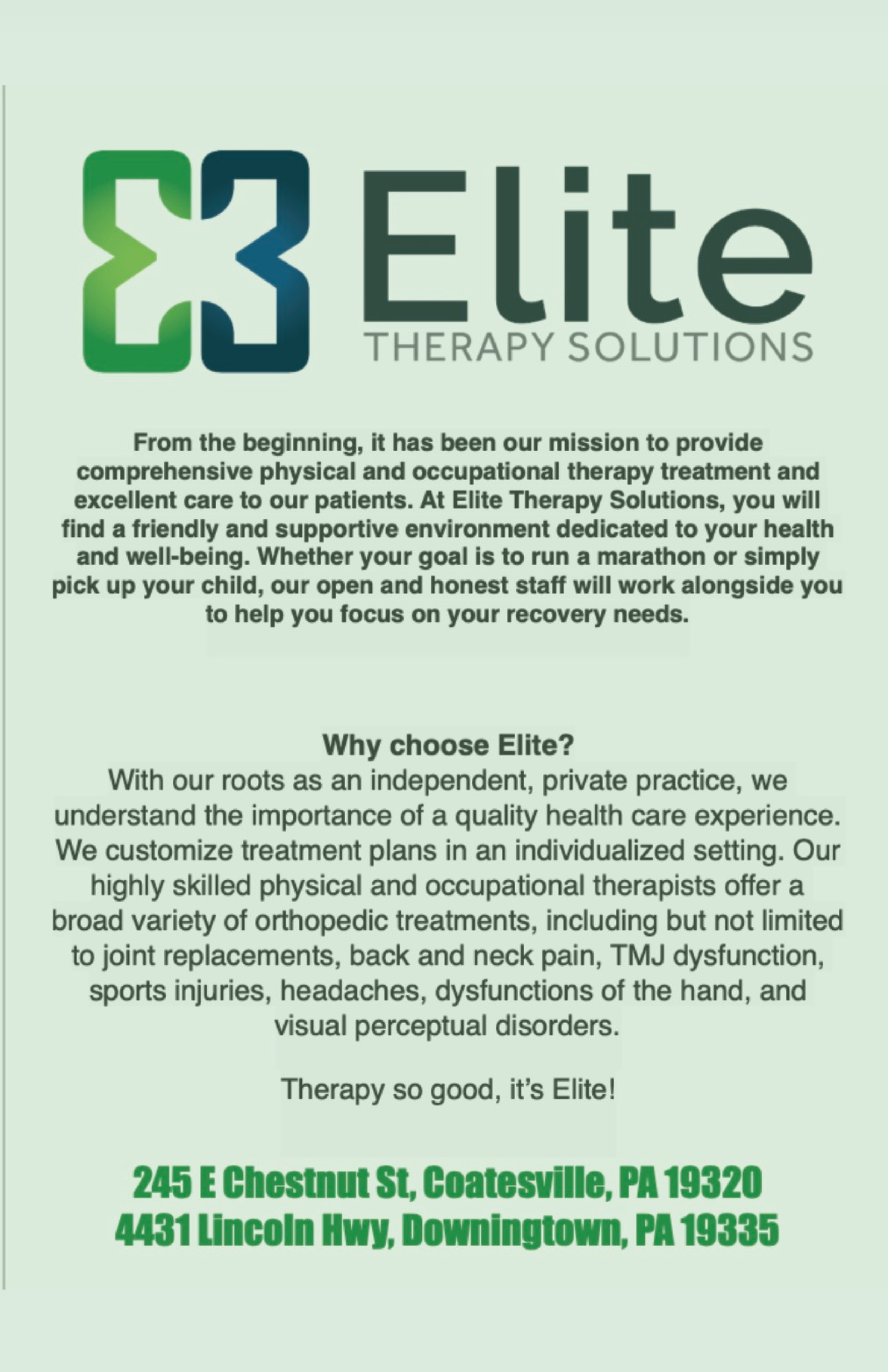 Elite
THERAPY SOLUTIONS

From the beginning, it has been our mission to provide comprehensive physical and occupational therapy treatment and excellent care to our patients. At Elite Therapy Solutions, you will find a friendly and supportive environment dedicated to your health and well-being. Whether your goal is to run a marathon or simply pick up your child, our open and honest staff will work alongside you to help you focus on your recovery needs.

Why choose Elite?
With our roots as an independent, private practice, we understand the importance of a quality health care experience. We customize treatment plans in an individualized setting. Our highly skilled physical and occupational therapists offer a broad variety of orthopedic treatments, including but not limited to joint replacements, back and neck pain, TMJ dysfunction, sports injuries, headaches, dysfunctions of the hand, and visual perceptual disorders.

Therapy so good, it's Elite!

245 E Chestnut St, Coatesville, PA 19320
4431 Lincoln Hwy, Downingtown, PA 19335